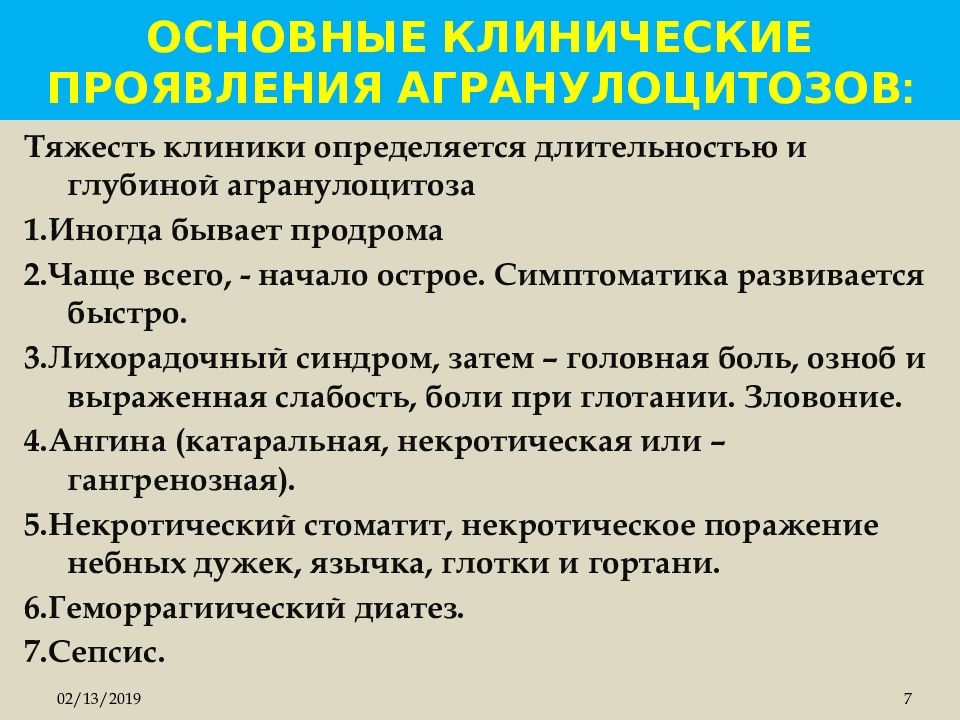 ОСНОВНЫЕ КЛИНИЧЕСКИЕ ПРОЯВЛЕНИЯ АГРАНУЛОЦИТОЗОВ:

Тяжесть клиники определяется длительностью и глубиной агранулоцитоза

1.Иногда бывает продрома

2.Чаще всего, - начало острое. Симптоматика развивается быстро.

3.Лихорадочный синдром, затем – головная боль, озноб и выраженная слабость, боли при глотании. Зловоние.

4.Ангина (катаральная, некротическая или – гангренозная).

5.Некротический стоматит, некротическое поражение небных дужек, язычка, глотки и гортани.

6.Геморрагиический диатез.

7.Сепсис.

02/13/2019

7